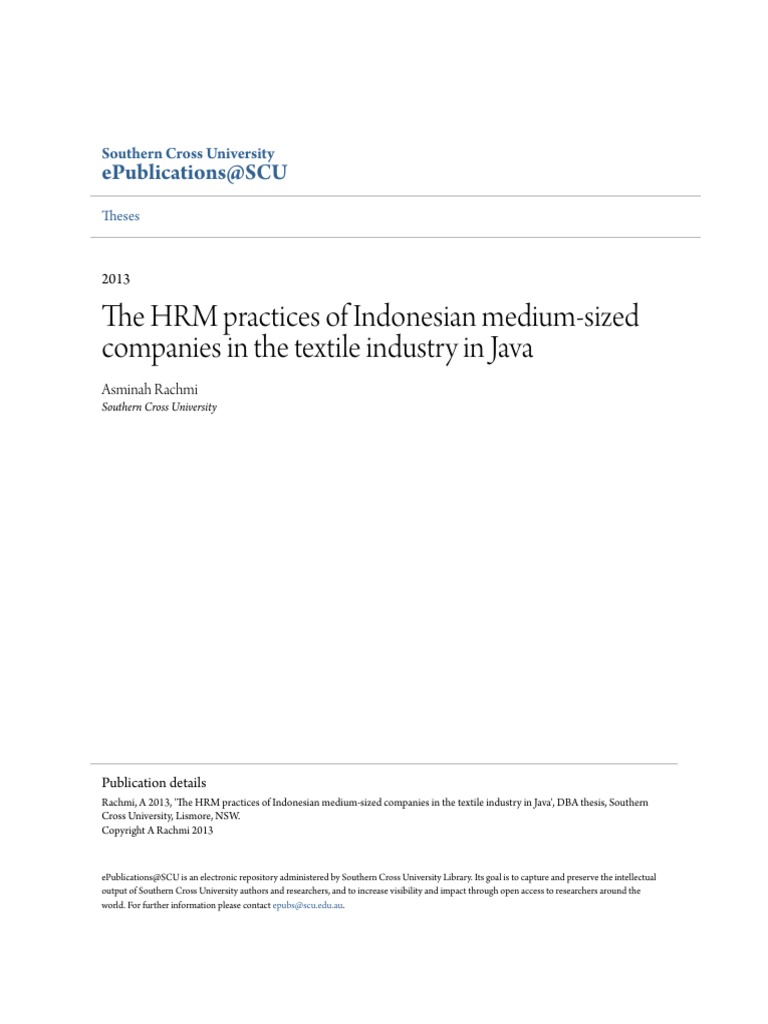 Southern Cross University
ePublications@SCU

Theses

2013

The HRM practices of Indonesian medium-sized companies in the textile industry in Java

Asminah Rachmi
Southern Cross University

Publication details
Rachmi, A 2013, 'The HRM practices of Indonesian medium-sized companies in the textile industry in Java', DBA thesis, Southern Cross University, Lismore, NSW.
Copyright A Rachmi 2013

ePublications@SCU is an electronic repository administered by Southern Cross University Library. Its goal is to capture and preserve the intellectual output of Southern Cross University authors and researchers, and to increase visibility and impact through open access to researchers around the world. For further information please contact epubs@scu.edu.au.